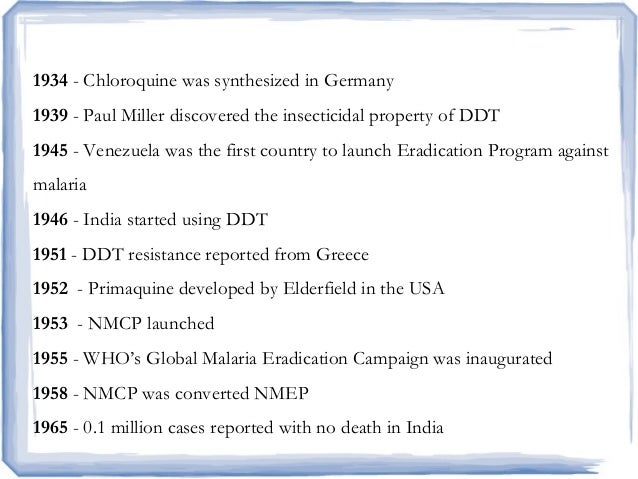 1934 - Chloroquine was synthesized in Germany

1939 - Paul Miller discovered the insecticidal property of DDT

1945 - Venezuela was the first country to launch Eradication Program against malaria

1946 - India started using DDT

1951 - DDT resistance reported from Greece

1952 - Primaquine developed by Elderfield in the USA

1953 - NMCP launched

1955 - WHO's Global Malaria Eradication Campaign was inaugurated

1958 - NMCP was converted NMEP

1965 - 0.1 million cases reported with no death in India